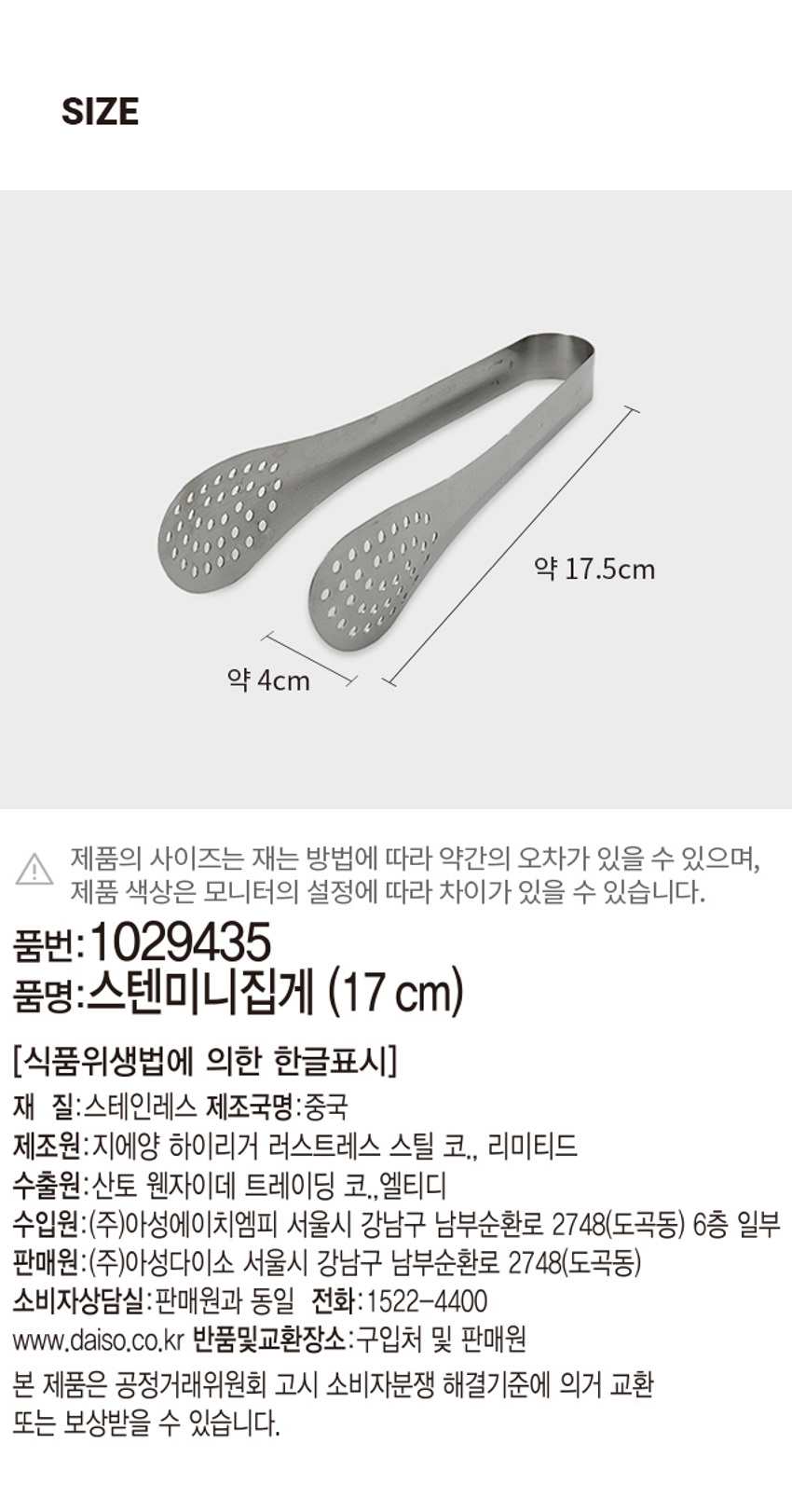 SIZE

약 17.5cm

약 4cm

제품의 사이즈는 재는 방법에 따라 약간의 오차가 있을 수 있으며, 제품 색상은 모니터의 설정에 따라 차이가 있을 수 있습니다.

품번:1029435
품명:스텐미니집게 (17 cm)

[식품위생법에 의한 한글표시]
재 질:스테인레스 제조국명:중국
제조원:지에양 하이리거 러스트레스 스틸 코., 리미티드
수출원:산토 웬자이데 트레이딩 코.,엘티디
수입원:(주)아성에이치엠피 서울시 강남구 남부순환로 2748(도곡동) 6층 일부
판매원:(주)아성다이소 서울시 강남구 남부순환로 2748(도곡동)
소비자상담실:판매원과 동일 전화:1522-4400
www.daiso.co.kr 반품및교환장소:구입처 및 판매원
본 제품은 공정거래위원회 고시 소비자분쟁 해결기준에 의거 교환 또는 보상받을 수 있습니다.